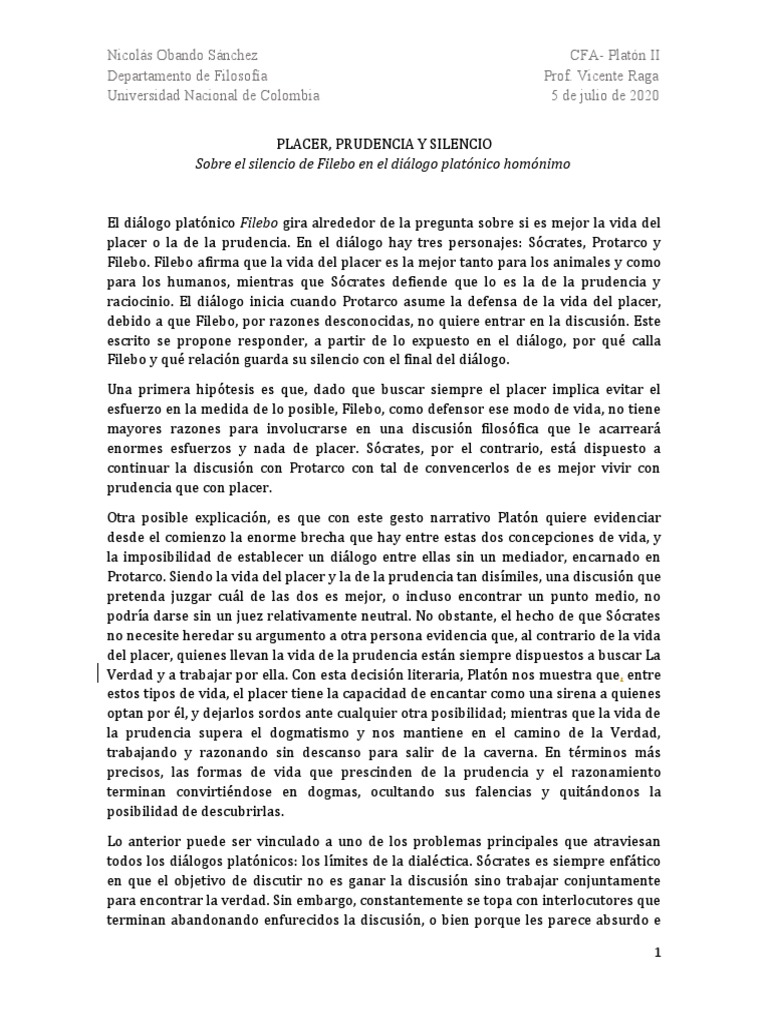 Nicolás Obando Sánchez
Departamento de Filosofía
Universidad Nacional de Colombia

CFA- Platón II
Prof. Vicente Raga
5 de julio de 2020

PLACER, PRUDENCIA Y SILENCIO
Sobre el silencio de Filebo en el diálogo platónico homónimo

El diálogo platónico Filebo gira alrededor de la pregunta sobre si es mejor la vida del placer o la de la prudencia. En el diálogo hay tres personajes: Sócrates, Protarco y Filebo. Filebo afirma que la vida del placer es la mejor tanto para los animales y como para los humanos, mientras que Sócrates defiende que lo es la de la prudencia y raciocinio. El diálogo inicia cuando Protarco asume la defensa de la vida del placer, debido a que Filebo, por razones desconocidas, no quiere entrar en la discusión. Este escrito se propone responder, a partir de lo expuesto en el diálogo, por qué calla Filebo y qué relación guarda su silencio con el final del diálogo.

Una primera hipótesis es que, dado que buscar siempre el placer implica evitar el esfuerzo en la medida de lo posible, Filebo, como defensor ese modo de vida, no tiene mayores razones para involucrarse en una discusión filosófica que le acarreará enormes esfuerzos y nada de placer. Sócrates, por el contrario, está dispuesto a continuar la discusión con Protarco con tal de convencerlos de es mejor vivir con prudencia que con placer.

Otra posible explicación, es que con este gesto narrativo Platón quiere evidenciar desde el comienzo la enorme brecha que hay entre estas dos concepciones de vida, y la imposibilidad de establecer un diálogo entre ellas sin un mediador, encarnado en Protarco. Siendo la vida del placer y la de la prudencia tan disímiles, una discusión que pretenda juzgar cuál de las dos es mejor, o incluso encontrar un punto medio, no podría darse sin un juez relativamente neutral. No obstante, el hecho de que Sócrates no necesite heredar su argumento a otra persona evidencia que, al contrario de la vida del placer, quienes llevan la vida de la prudencia están siempre dispuestos a buscar La Verdad y a trabajar por ella. Con esta decisión literaria, Platón nos muestra que, entre estos tipos de vida, el placer tiene la capacidad de encantar como una sirena a quienes optan por él, y dejarlos sordos ante cualquier otra posibilidad; mientras que la vida de la prudencia supera el dogmatismo y nos mantiene en el camino de la Verdad, trabajando y razonando sin descanso para salir de la caverna. En términos más precisos, las formas de vida que prescinden de la prudencia y el razonamiento terminan convirtiéndose en dogmas, ocultando sus falencias y quitándonos la posibilidad de descubrirlas.

Lo anterior puede ser vinculado a uno de los problemas principales que atraviesan todos los diálogos platónicos: los límites de la dialéctica. Sócrates es siempre enfático en que el objetivo de discutir no es ganar la discusión sino trabajar conjuntamente para encontrar la verdad. Sin embargo, constantemente se topa con interlocutores que terminan abandonando enfurecidos la discusión, o bien porque les parece absurdo e

1